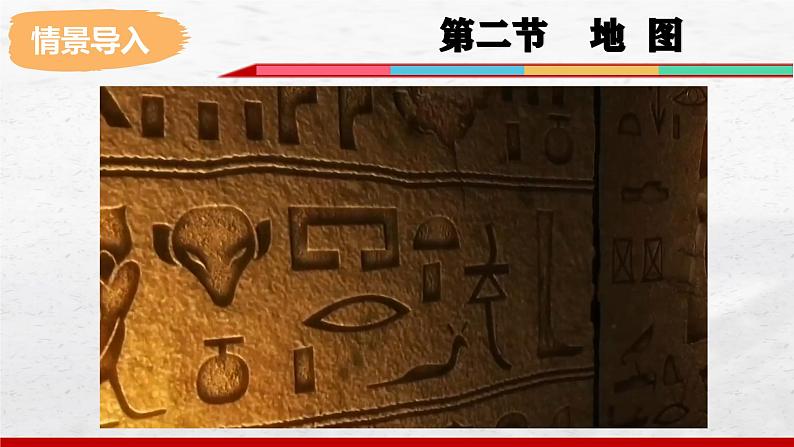 情景导入

第二节　地　图